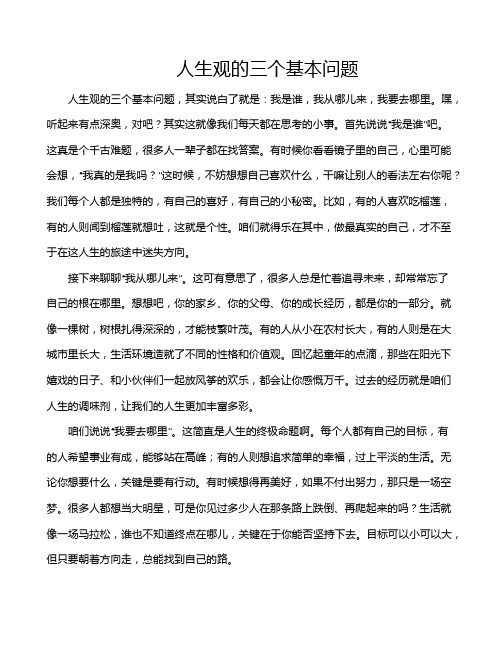 人生观的三个基本问题

人生观的三个基本问题，其实说白了就是：我是谁，我从哪儿来，我要去哪里。嘿，听起来有点深奥，对吧？其实这就像我们每天都在思考的小事。首先说说“我是谁”吧。这真是个千古难题，很多人一辈子都在找答案。有时候你看看镜子里的自己，心里可能会想，“我真的是我吗？”这时候，不妨想想自己喜欢什么，干嘛让别人的看法左右你呢？我们每个人都是独特的，有自己的喜好，有自己的小秘密。比如，有的人喜欢吃榴莲，有的人则闻到榴莲就想吐，这就是个性。咱们就得乐在其中，做最真实的自己，才不至于在这人生的旅途中迷失方向。

接下来聊聊“我从哪儿来”。这可有意思了，很多人总是忙着追寻未来，却常常忘了自己的根在哪里。想想吧，你的家乡、你的父母、你的成长经历，都是你的一部分。就像一棵树，树根扎得深深的，才能枝繁叶茂。有的人从小在农村长大，有的人则是在大城市里长大，生活环境造就了不同的性格和价值观。回忆起童年的点滴，那些在阳光下嬉戏的日子、和小伙伴们一起放风筝的欢乐，都会让你感慨万千。过去的经历就是咱们人生的调味剂，让我们的人生更加丰富多彩。

咱们说说“我要去哪里”。这简直是人生的终极命题啊。每个人都有自己的目标，有的人希望事业有成，能够站在高峰；有的人则想追求简单的幸福，过上平淡的生活。无论你想要什么，关键是要有行动。有时候想得再美好，如果不付出努力，那只是一场空梦。很多人都想当大明星，可是你见过多少人在那条路上跌倒、再爬起来的吗？生活就像一场马拉松，谁也不知道终点在哪儿，关键在于你能否坚持下去。目标可以小可以大，但只要朝着方向走，总能找到自己的路。